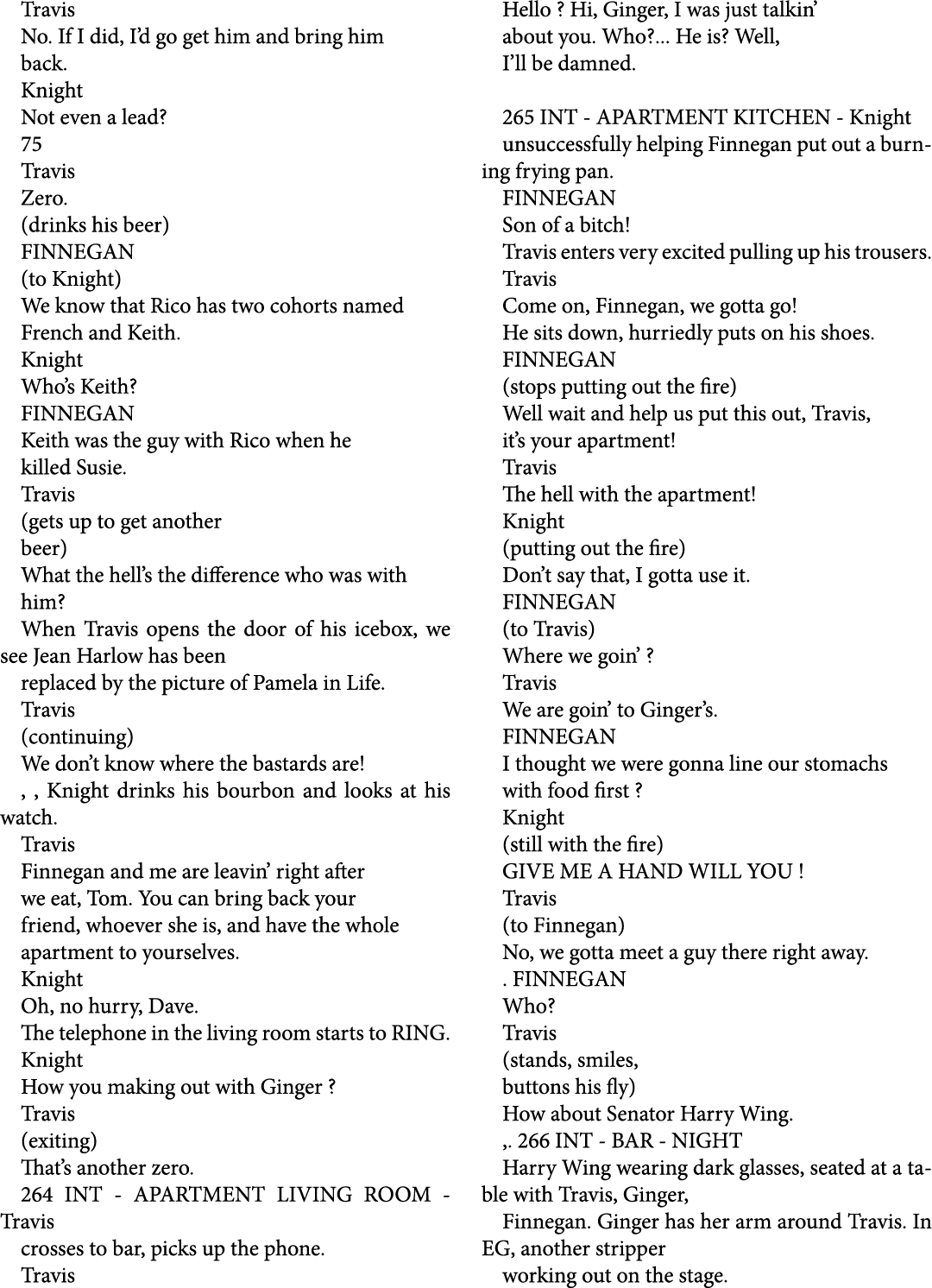 Travis
No. If I did, I'd go get him and bring him back.
Knight
Not even a lead?
75
Travis
Zero.
(drinks his beer)
FINNEGAN
(to Knight)
We know that Rico has two cohorts named French and Keith.
Knight
Who's Keith?
FINNEGAN
Keith was the guy with Rico when he killed Susie.
Travis
(gets up to get another beer)
What the hell's the difference who was with him?
When Travis opens the door of his icebox, we see Jean Harlow has been
replaced by the picture of Pamela in Life.
Travis
(continuing)
We don't know where the bastards are!
, , Knight drinks his bourbon and looks at his watch.
Travis
Finnegan and me are leavin' right after we eat, Tom. You can bring back your friend, whoever she is, and have the whole apartment to yourselves.
Knight
Oh, no hurry, Dave.
The telephone in the living room starts to RING.
Knight
How you making out with Ginger ?
Travis
(exiting)
That's another zero.
264 INT - APARTMENT LIVING ROOM - Travis
crosses to bar, picks up the phone.
Travis
Hello ? Hi, Ginger, I was just talkin' about you. Who?... He is? Well, I'll be damned.

265 INT - APARTMENT KITCHEN - Knight
unsuccessfully helping Finnegan put out a burning frying pan.
FINNEGAN
Son of a bitch!
Travis enters very excited pulling up his trousers.
Travis
Come on, Finnegan, we gotta go!
He sits down, hurriedly puts on his shoes.
FINNEGAN
(stops putting out the fire)
Well wait and help us put this out, Travis, it's your apartment!
Travis
The hell with the apartment!
Knight
(putting out the fire)
Don't say that, I gotta use it.
FINNEGAN
(to Travis)
Where we goin' ?
Travis
We are goin' to Ginger's.
FINNEGAN
I thought we were gonna line our stomachs with food first ?
Knight
(still with the fire)
GIVE ME A HAND WILL YOU !
Travis
(to Finnegan)
No, we gotta meet a guy there right away.
. FINNEGAN
Who?
Travis
(stands, smiles, buttons his fly)
How about Senator Harry Wing.
,. 266 INT - BAR - NIGHT
Harry Wing wearing dark glasses, seated at a table with Travis, Ginger,
Finnegan. Ginger has her arm around Travis. In EG, another stripper
working out on the stage.